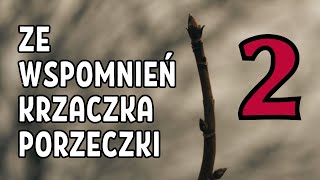 ZE WSPOMNIEŃ KRZACZKA PORZECZKI

2